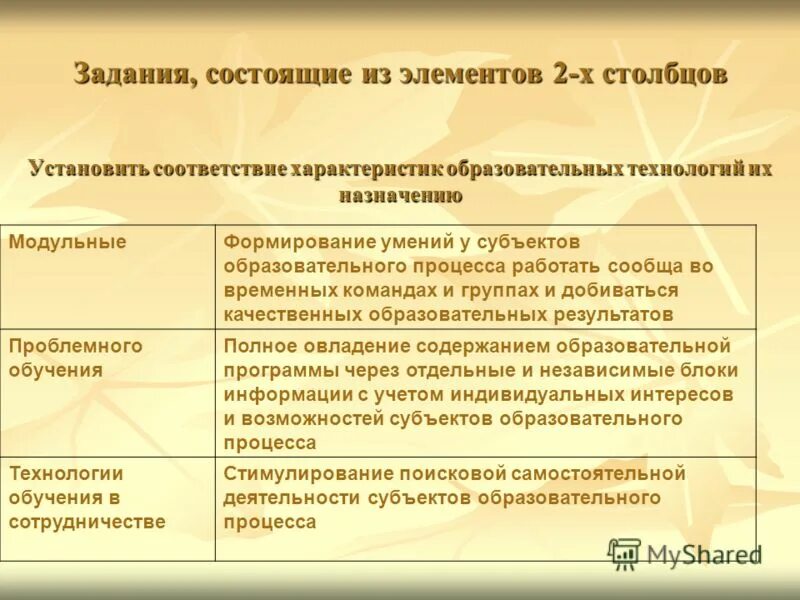 Задания, состоящие из элементов 2-х столбцов

Установить соответствие характеристик образовательных технологий их назначению

| Модульные | Формирование умений у субъектов образовательного процесса работать сообща во временных командах и группах и добиваться качественных образовательных результатов |
|---|---|
| Проблемного обучения | Полное овладение содержанием образовательной программы через отдельные и независимые блоки информации с учетом индивидуальных интересов и возможностей субъектов образовательного процесса |
| Технологии обучения в сотрудничестве | Стимулирование поисковой самостоятельной деятельности субъектов образовательного процесса |

MyShared